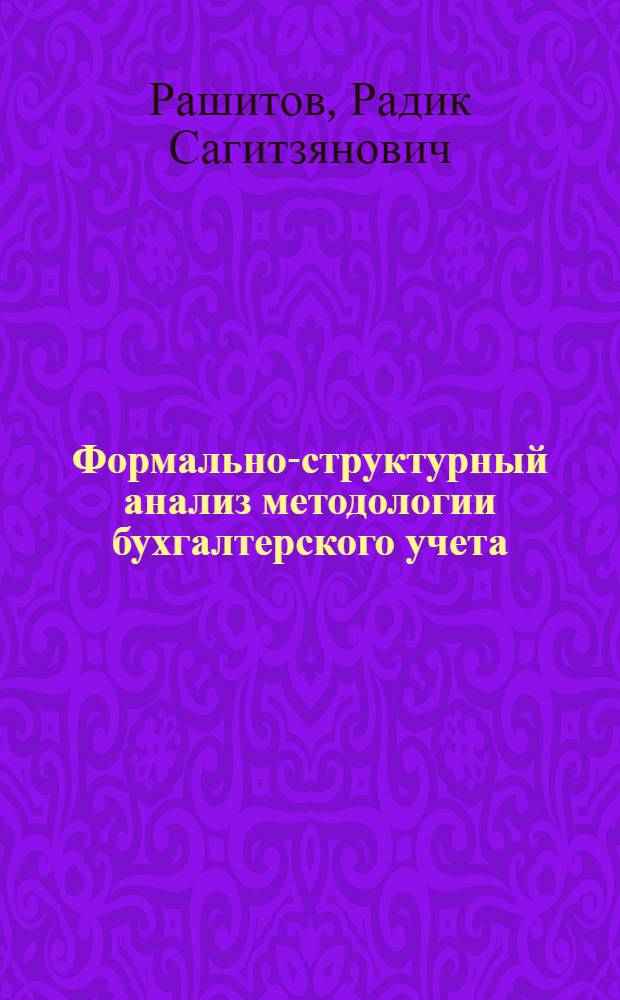 Рашитов, Радик Сагитзянович

Формально-структурный анализ методологии бухгалтерского учета